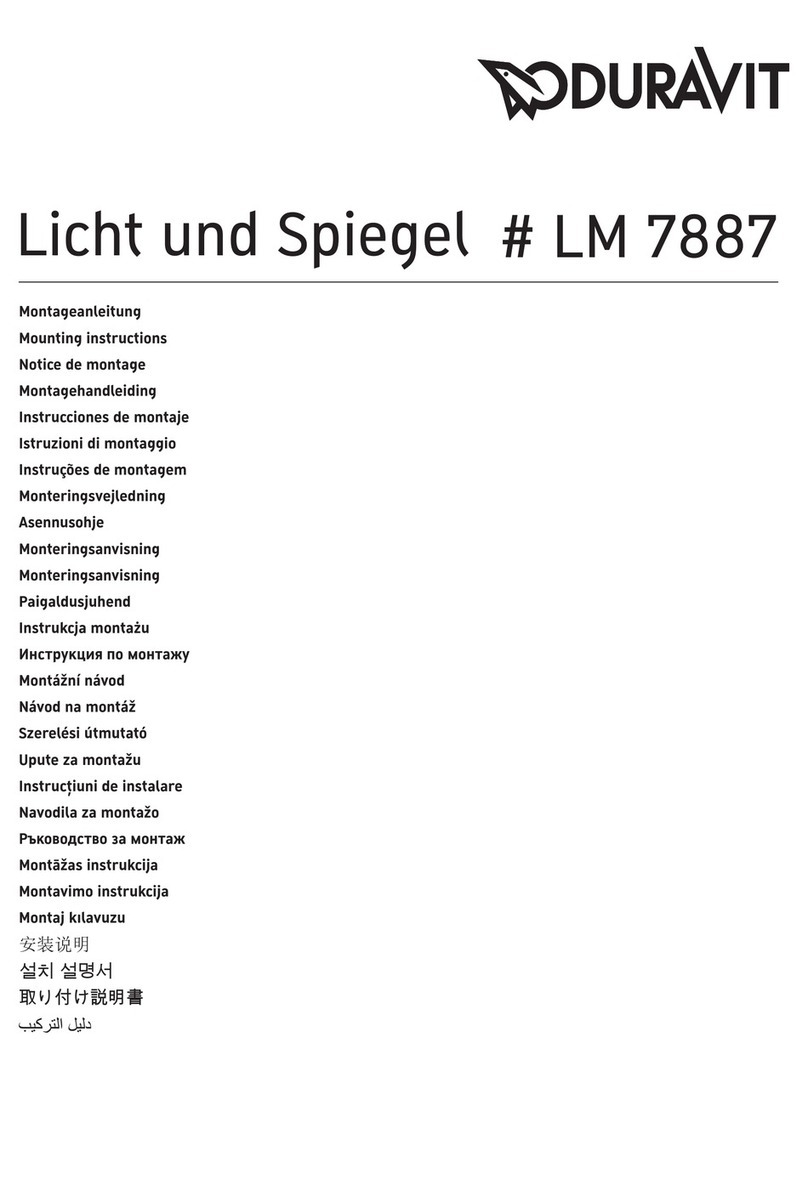 DURAVIT

Licht und Spiegel # LM 7887

Montageanleitung
Mounting instructions
Notice de montage
Montagehandleiding
Instrucciones de montaje
Istruzioni di montaggio
Instruções de montagem
Monteringsvejledning
Asennusohje
Monteringsanvisning
Monteringsanvisning
Paigaldusjuhend
Instrukcja montażu
Инструкция по монтажу
Montážní návod
Návod na montáž
Szerelési útmutató
Upute za montažu
Instrucțiuni de instalare
Navodila za montažo
Ръководство за монтаж
Montāžas instrukcija
Montavimo instrukcija
Montaj kılavuzu
安装说明
설치 설명서
取り付け説明書
دليل التركيب